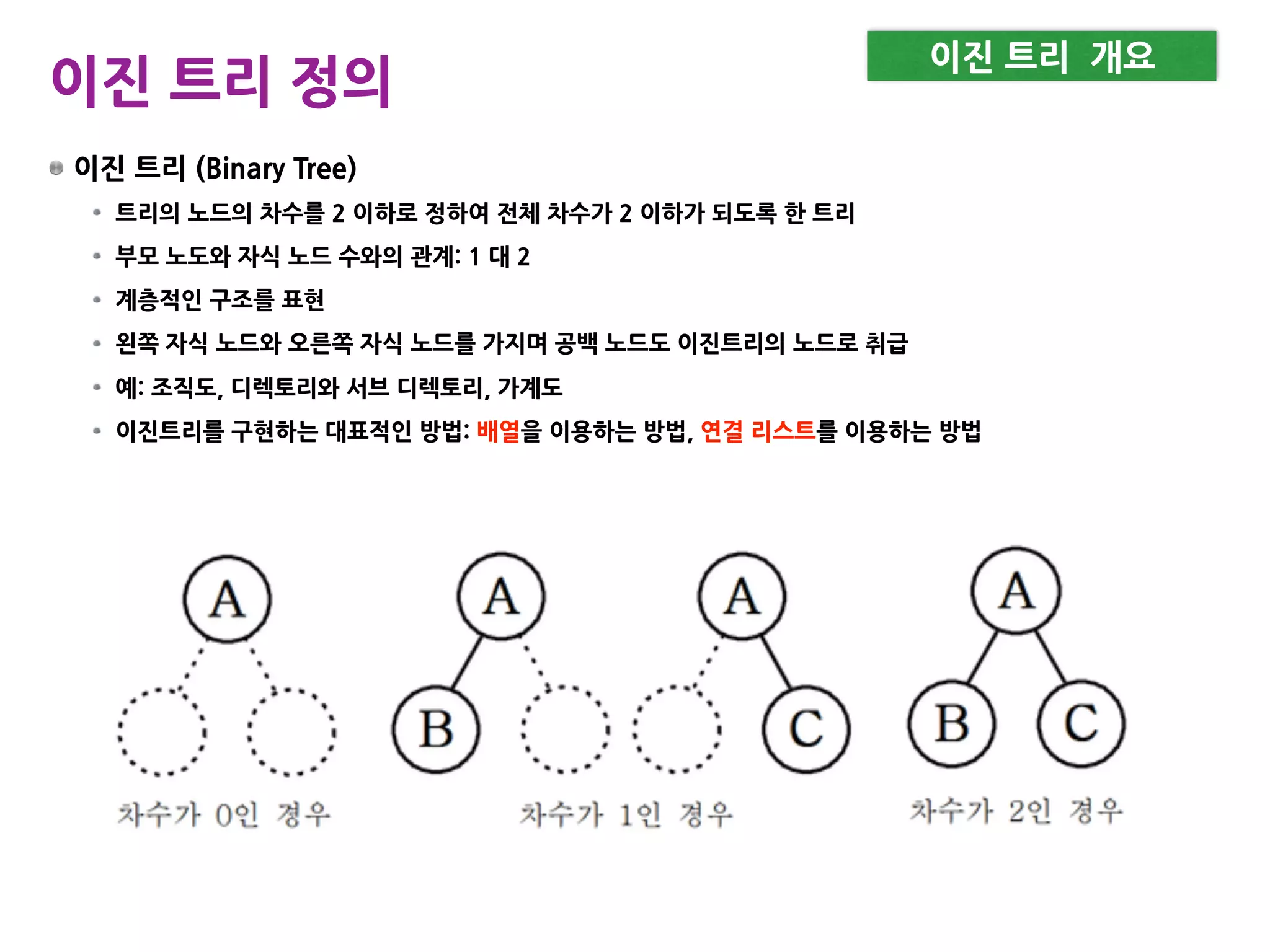 이진 트리 정의

이진 트리 개요

• 이진 트리 (Binary Tree)

• 트리의 노드의 차수를 2 이하로 정하여 전체 차수가 2 이하가 되도록 한 트리

• 부모 노도와 자식 노드 수와의 관계: 1 대 2

• 계층적인 구조를 표현

• 왼쪽 자식 노드와 오른쪽 자식 노드를 가지며 공백 노드도 이진트리의 노드로 취급

• 예: 조직도, 디렉토리와 서브 디렉토리, 가계도

• 이진트리를 구현하는 대표적인 방법: 배열을 이용하는 방법, 연결 리스트를 이용하는 방법

A

차수가 0인 경우

A
B

A
C

차수가 1인 경우

A
B C

차수가 2인 경우